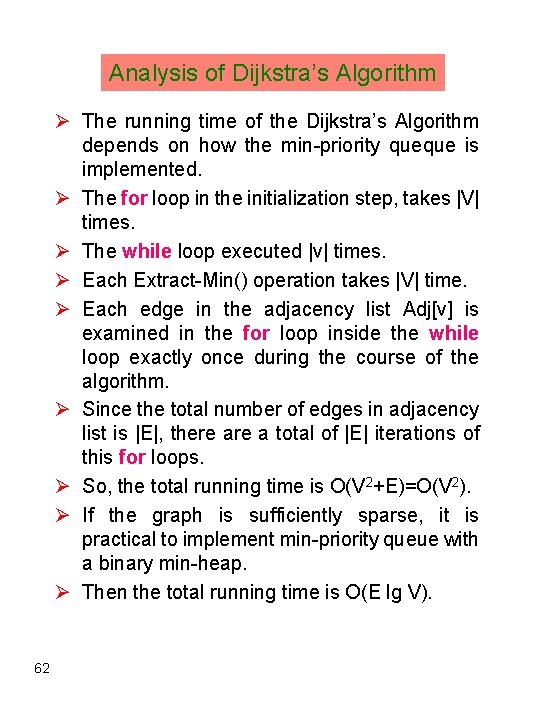 Analysis of Dijkstra's Algorithm

➢ The running time of the Dijkstra's Algorithm depends on how the min-priority queque is implemented.

➢ The for loop in the initialization step, takes |V| times.

➢ The while loop executed |v| times.

➢ Each Extract-Min() operation takes |V| time.

➢ Each edge in the adjacency list Adj[v] is examined in the for loop inside the while loop exactly once during the course of the algorithm.

➢ Since the total number of edges in adjacency list is |E|, there are a total of |E| iterations of this for loops.

➢ So, the total running time is $O(V^2+E)=O(V^2)$.

➢ If the graph is sufficiently sparse, it is practical to implement min-priority queue with a binary min-heap.

➢ Then the total running time is O(E lg V).

62